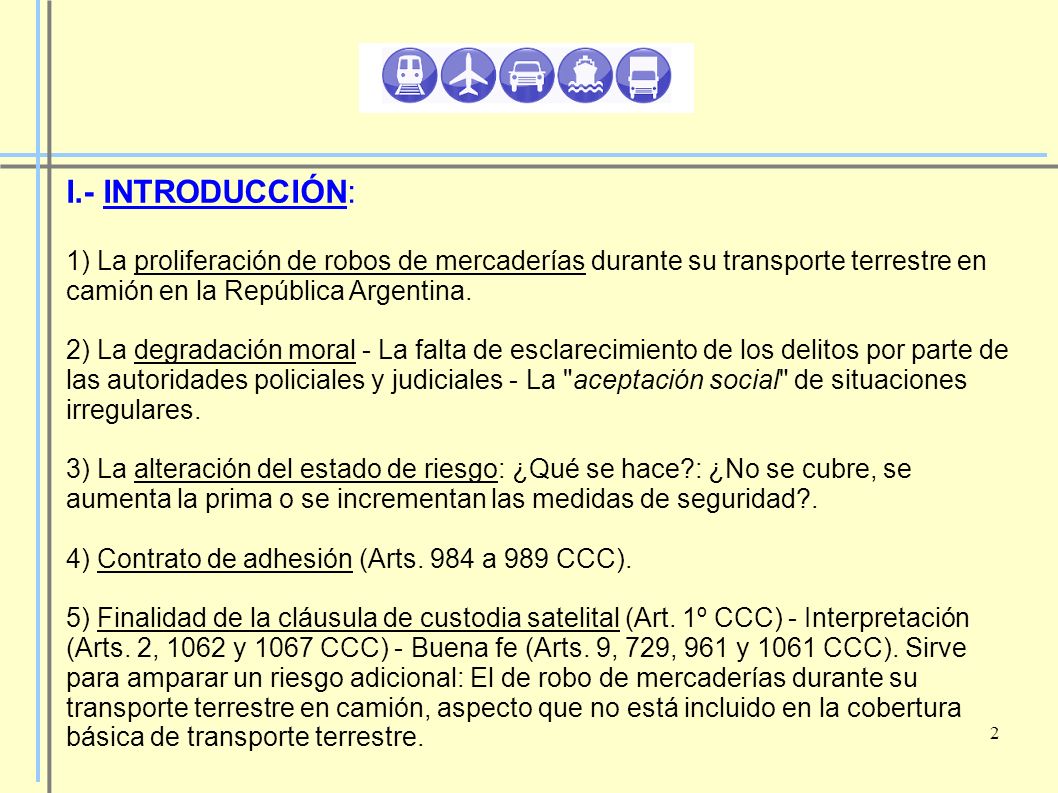 I.- INTRODUCCIÓN:

1) La proliferación de robos de mercaderías durante su transporte terrestre en camión en la República Argentina.

2) La degradación moral - La falta de esclarecimiento de los delitos por parte de las autoridades policiales y judiciales - La "aceptación social" de situaciones irregulares.

3) La alteración del estado de riesgo: ¿Qué se hace?: ¿No se cubre, se aumenta la prima o se incrementan las medidas de seguridad?.

4) Contrato de adhesión (Arts. 984 a 989 CCC).

5) Finalidad de la cláusula de custodia satelital (Art. 1º CCC) - Interpretación (Arts. 2, 1062 y 1067 CCC) - Buena fe (Arts. 9, 729, 961 y 1061 CCC). Sirve para amparar un riesgo adicional: El de robo de mercaderías durante su transporte terrestre en camión, aspecto que no está incluido en la cobertura básica de transporte terrestre.

2